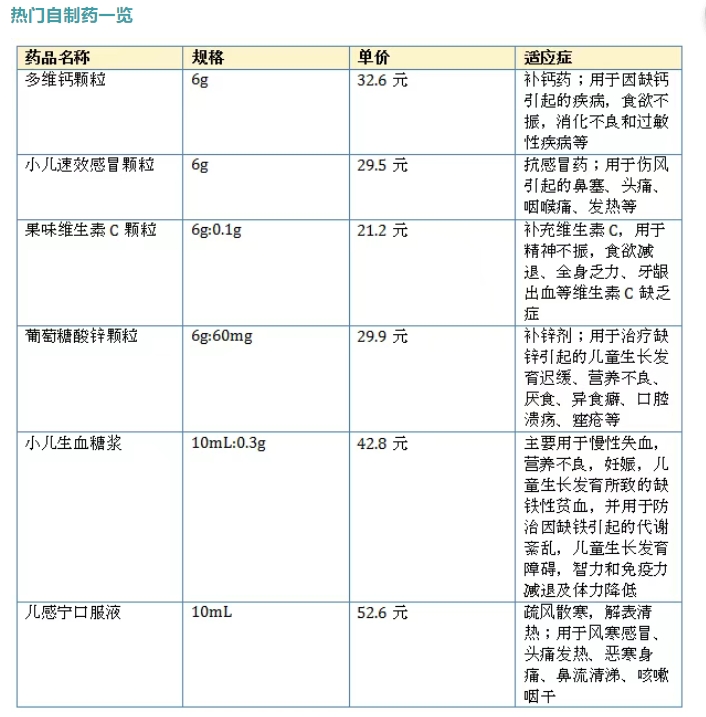 热门自制药一览

| 药品名称 | 规格 | 单价 | 适应症 |
|---|---|---|---|
| 多维钙颗粒 | 6g | 32.6 元 | 补钙药；用于因缺钙引起的疾病，食欲不振，消化不良和过敏性疾病等 |
| 小儿速效感冒颗粒 | 6g | 29.5 元 | 抗感冒药；用于伤风引起的鼻塞、头痛、咽喉痛、发热等 |
| 果味维生素 C 颗粒 | 6g:0.1g | 21.2 元 | 补充维生素 C，用于精神不振，食欲减退、全身乏力、牙龈出血等维生素 C 缺乏症 |
| 葡萄糖酸锌颗粒 | 6g:60mg | 29.9 元 | 补锌剂；用于治疗缺锌引起的儿童生长发育迟缓、营养不良、厌食、异食癖、口腔溃疡、痤疮等 |
| 小儿生血糖浆 | 10mL:0.3g | 42.8 元 | 主要用于慢性失血，营养不良，妊娠，儿童生长发育所致的缺铁性贫血，并用于防治因缺铁引起的代谢紊乱，儿童生长发育障碍，智力和免疫力减退及体力降低 |
| 儿感宁口服液 | 10mL | 52.6 元 | 疏风散寒，解表清热；用于风寒感冒、头痛发热、恶寒身痛、鼻流清涕、咳嗽咽干 |